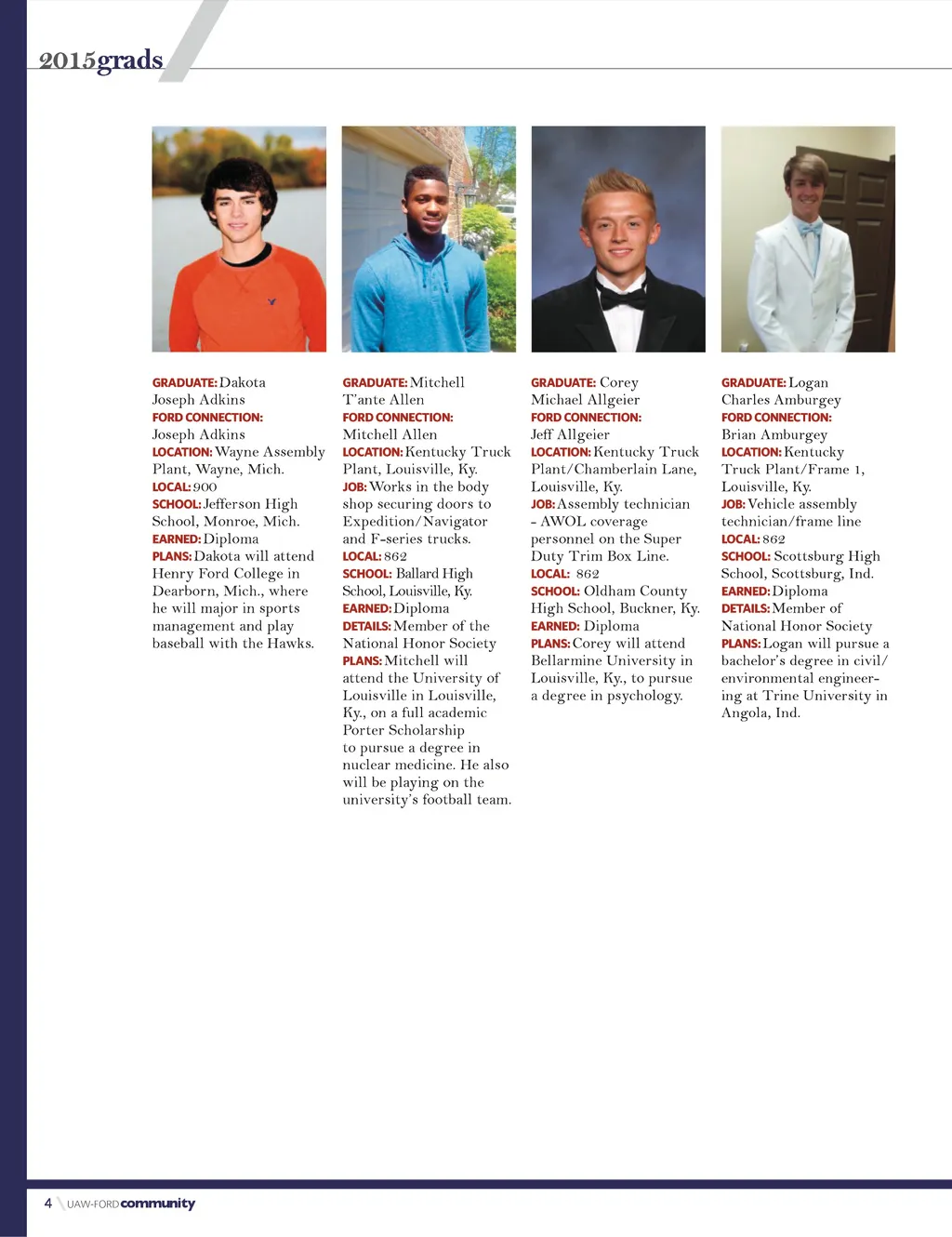 2015grads

GRADUATE: Dakota Joseph Adkins
FORD CONNECTION: Joseph Adkins
LOCATION: Wayne Assembly Plant, Wayne, Mich.
LOCAL: 900
SCHOOL: Jefferson High School, Monroe, Mich.
EARNED: Diploma
PLANS: Dakota will attend Henry Ford College in Dearborn, Mich., where he will major in sports management and play baseball with the Hawks.

GRADUATE: Mitchell T'ante Allen
FORD CONNECTION: Mitchell Allen
LOCATION: Kentucky Truck Plant, Louisville, Ky.
JOB: Works in the body shop securing doors to Expedition/Navigator and F-series trucks.
LOCAL: 862
SCHOOL: Ballard High School, Louisville, Ky.
EARNED: Diploma
DETAILS: Member of the National Honor Society
PLANS: Mitchell will attend the University of Louisville in Louisville, Ky., on a full academic Porter Scholarship to pursue a degree in nuclear medicine. He also will be playing on the university's football team.

GRADUATE: Corey Michael Allgeier
FORD CONNECTION: Jeff Allgeier
LOCATION: Kentucky Truck Plant/Chamberlain Lane, Louisville, Ky.
JOB: Assembly technician - AWOL coverage personnel on the Super Duty Trim Box Line.
LOCAL: 862
SCHOOL: Oldham County High School, Buckner, Ky.
EARNED: Diploma
PLANS: Corey will attend Bellarmine University in Louisville, Ky., to pursue a degree in psychology.

GRADUATE: Logan Charles Amburgey
FORD CONNECTION: Brian Amburgey
LOCATION: Kentucky Truck Plant/Frame 1, Louisville, Ky.
JOB: Vehicle assembly technician/frame line
LOCAL: 862
SCHOOL: Scottsburg High School, Scottsburg, Ind.
EARNED: Diploma
DETAILS: Member of National Honor Society
PLANS: Logan will pursue a bachelor's degree in civil/environmental engineering at Trine University in Angola, Ind.

4 UAW-FORD community